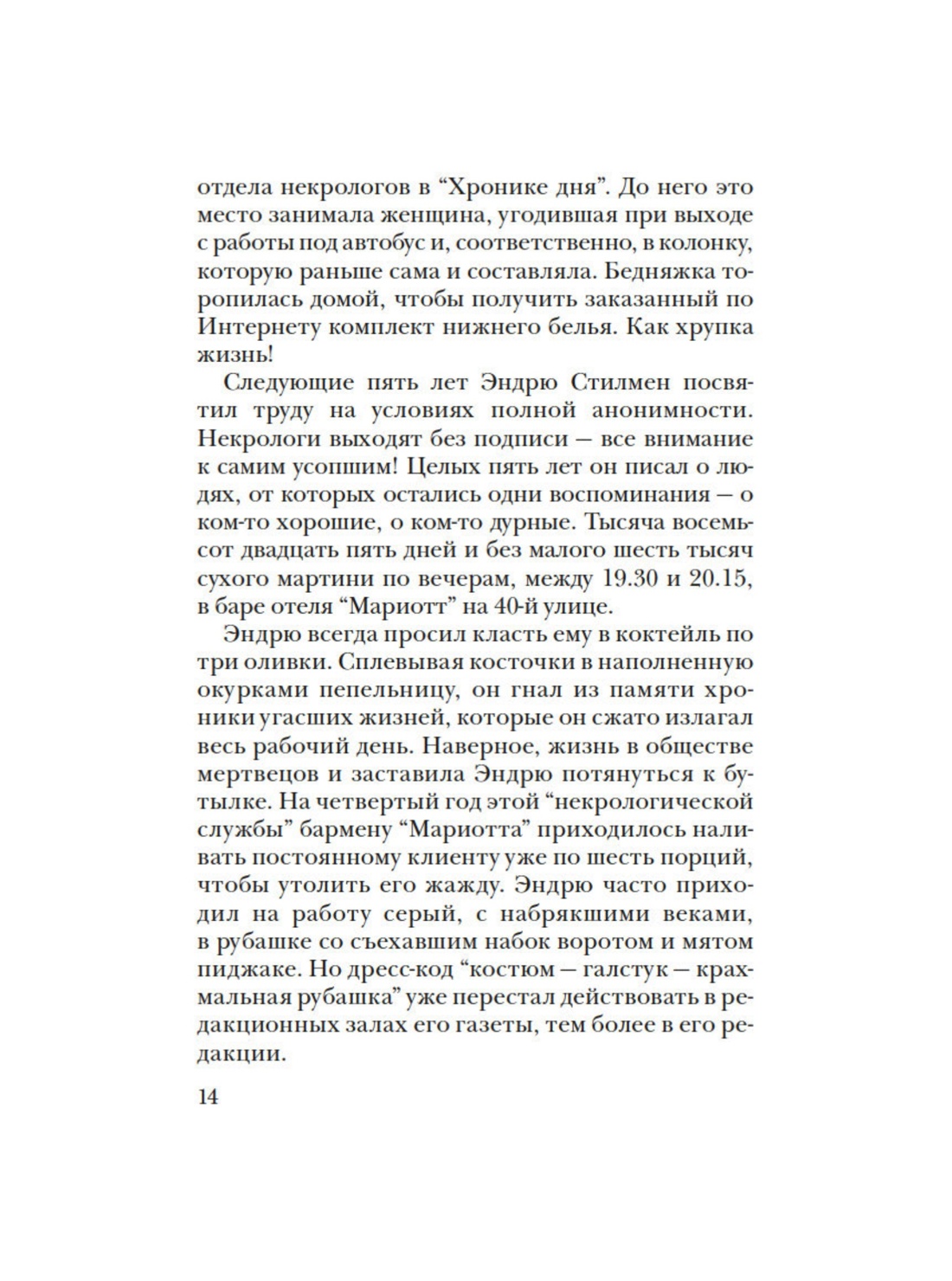 отдела некрологов в “Хронике дня”. До него это место занимала женщина, угодившая при выходе с работы под автобус и, соответственно, в колонку, которую раньше сама и составляла. Бедняжка торопилась домой, чтобы получить заказанный по Интернету комплект нижнего белья. Как хрупка жизнь!

Следующие пять лет Эндрю Стилмен посвятил труду на условиях полной анонимности. Некрологи выходят без подписи — все внимание к самим усопшим! Целых пять лет он писал о людях, от которых остались одни воспоминания — о ком-то хорошие, о ком-то дурные. Тысяча восемьсот двадцать пять дней и без малого шесть тысяч сухого мартини по вечерам, между 19.30 и 20.15, в баре отеля “Мариотт” на 40-й улице.

Эндрю всегда просил класть ему в коктейль по три оливки. Сплевывая косточки в наполненную окурками пепельницу, он гнал из памяти хроники угасших жизней, которые он сжато излагал весь рабочий день. Наверное, жизнь в обществе мертвецов и заставила Эндрю потянуться к бутылке. На четвертый год этой “некрологической службы” бармену “Мариотта” приходилось наливать постоянному клиенту уже по шесть порций, чтобы утолить его жажду. Эндрю часто приходил на работу серый, с набрякшими веками, в рубашке со съехавшим набок воротом и мятом пиджаке. Но дресс-код “костюм — галстук — крахмальная рубашка” уже перестал действовать в редакционных залах его газеты, тем более в его редакции.

14